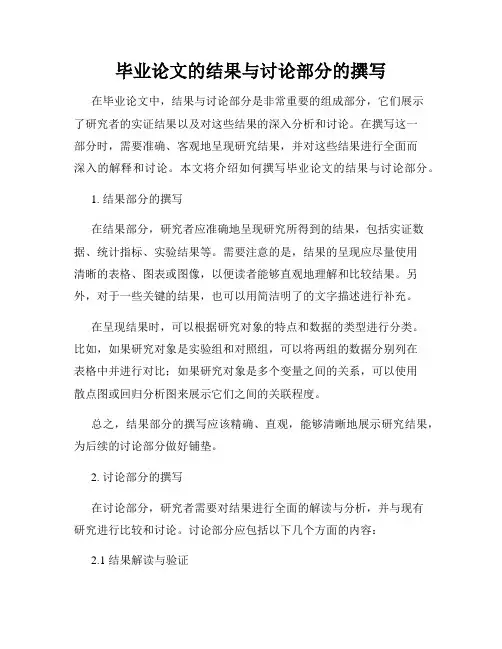 毕业论文的结果与讨论部分的撰写

在毕业论文中，结果与讨论部分是非常重要的组成部分，它们展示了研究者的实证结果以及对这些结果的深入分析和讨论。在撰写这一部分时，需要准确、客观地呈现研究结果，并对这些结果进行全面而深入的解释和讨论。本文将介绍如何撰写毕业论文的结果与讨论部分。

1. 结果部分的撰写

在结果部分，研究者应准确地呈现研究所得到的结果，包括实证数据、统计指标、实验结果等。需要注意的是，结果的呈现应尽量使用清晰的表格、图表或图像，以便读者能够直观地理解和比较结果。另外，对于一些关键的结果，也可以用简洁明了的文字描述进行补充。

在呈现结果时，可以根据研究对象的特点和数据的类型进行分类。比如，如果研究对象是实验组和对照组，可以将两组的数据分别列在表格中并进行对比；如果研究对象是多个变量之间的关系，可以使用散点图或回归分析图来展示它们之间的关联程度。

总之，结果部分的撰写应该精确、直观，能够清晰地展示研究结果，为后续的讨论部分做好铺垫。

2. 讨论部分的撰写

在讨论部分，研究者需要对结果进行全面的解读与分析，并与现有研究进行比较和讨论。讨论部分应包括以下几个方面的内容：

2.1 结果解读与验证